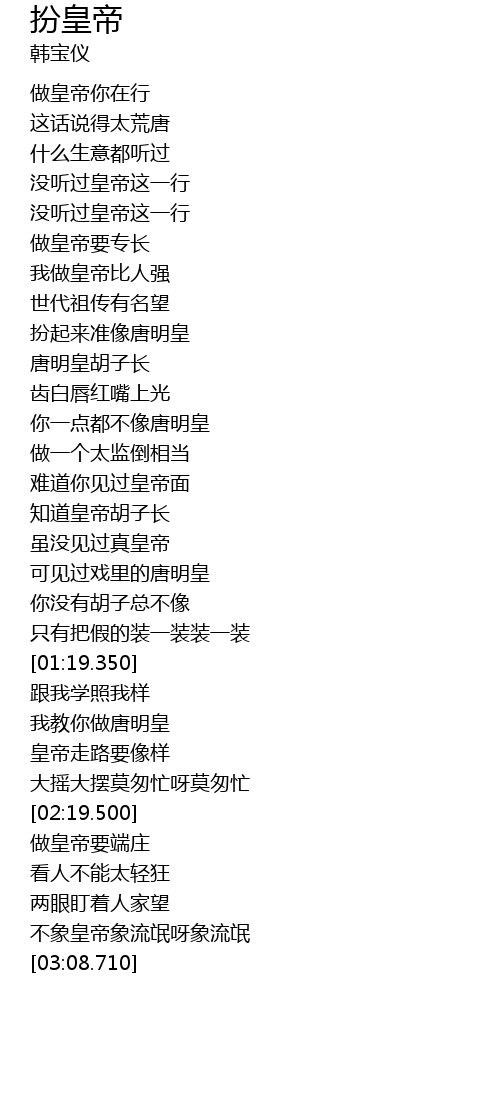 扮皇帝
韩宝仪

做皇帝你在行
这话说得太荒唐
什么生意都听过
没听过皇帝这一行
没听过皇帝这一行
做皇帝要专长
我做皇帝比人强
世代祖传有名望
扮起来准像唐明皇
唐明皇胡子长
齿白唇红嘴上光
你一点都不像唐明皇
做一个太监倒相当
难道你见过皇帝面
知道皇帝胡子长
虽没见过真皇帝
可见过戏里的唐明皇
你没有胡子总不像
只有把假的装一装装一装
[01:19.350]
跟我学照我样
我教你做唐明皇
皇帝走路要像样
大摇大摆莫匆忙呀莫匆忙
[02:19.500]
做皇帝要端庄
看人不能太轻狂
两眼盯着人家望
不象皇帝象流氓呀象流氓
[03:08.710]